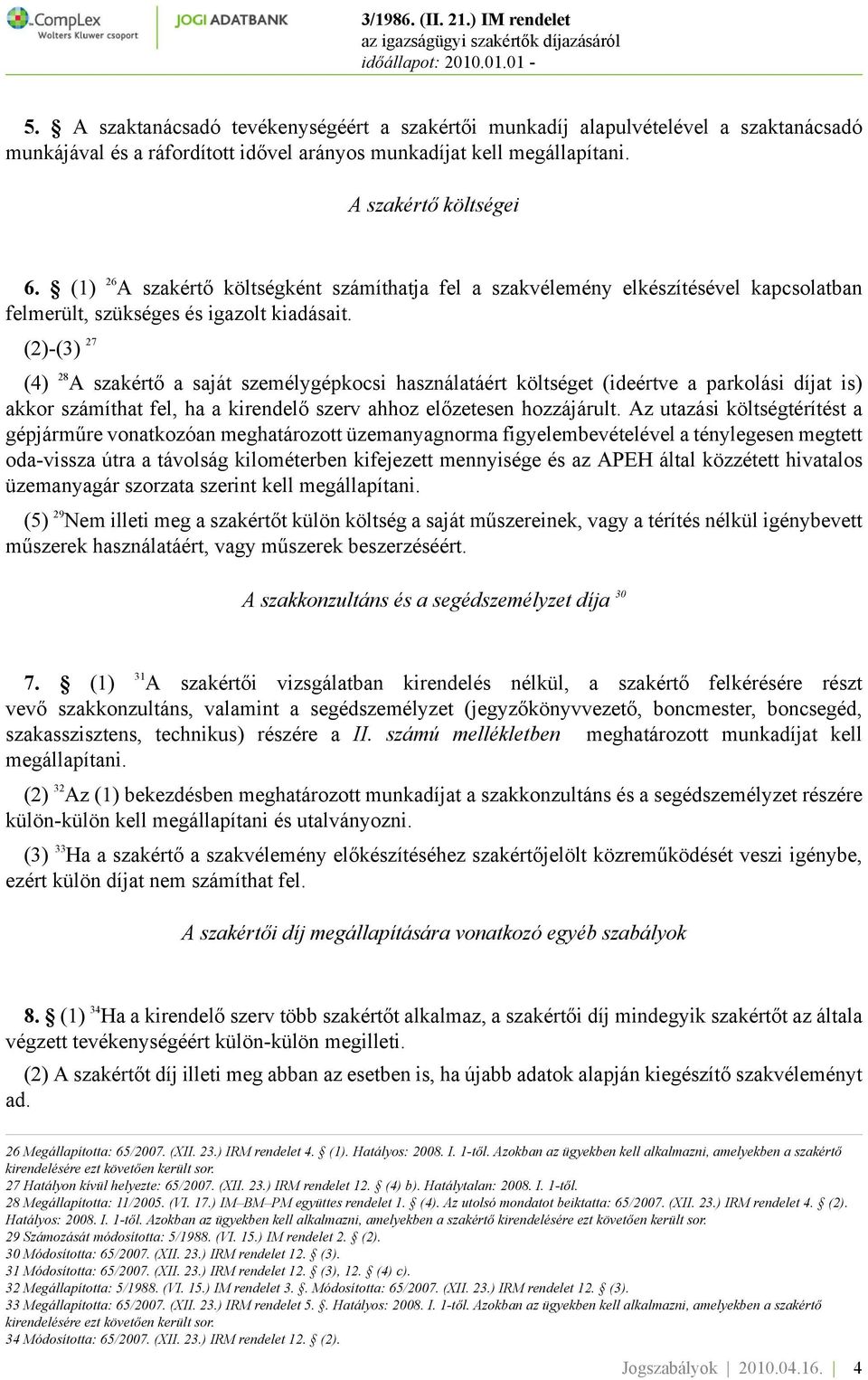 CompLex Wolters Kluwer csoport

JOGI ADATBANK

3/1986. (II. 21.) IM rendelet
az igazságügyi szakértők díjazásáról
időállapot: 2010.01.01 -

5. § A szaktanácsadó tevékenységéért a szakértői munkadíj alapulvételével a szaktanácsadó munkájával és a ráfordított idővel arányos munkadíjat kell megállapítani.

A szakértő költségei

6. § (1) $^{26}$A szakértő költségként számíthatja fel a szakvélemény elkészítésével kapcsolatban felmerült, szükséges és igazolt kiadásait.

(2)-(3) $^{27}$

(4) $^{28}$A szakértő a saját személygépkocsi használatáért költséget (ideértve a parkolási díjat is) akkor számíthat fel, ha a kirendelő szerv ahhoz előzetesen hozzájárult. Az utazási költségtérítést a gépjárműre vonatkozóan meghatározott üzemanyagnorma figyelembevételével a ténylegesen megtett oda-vissza útra a távolság kilométerben kifejezett mennyisége és az APEH által közzétett hivatalos üzemanyagár szorzata szerint kell megállapítani.

(5) $^{29}$Nem illeti meg a szakértőt külön költség a saját műszereinek, vagy a térítés nélkül igénybevett műszerek használatáért, vagy műszerek beszerzéséért.

A szakkonzultáns és a segédszemélyzet díja $^{30}$

7. § (1) $^{31}$A szakértői vizsgálatban kirendelés nélkül, a szakértő felkérésére részt vevő szakkonzultáns, valamint a segédszemélyzet (jegyzőkönyvvezető, boncmester, boncsegéd, szakasszisztens, technikus) részére a II. számú mellékletben meghatározott munkadíjat kell megállapítani.

(2) $^{32}$Az (1) bekezdésben meghatározott munkadíjat a szakkonzultáns és a segédszemélyzet részére külön-külön kell megállapítani és utalványozni.

(3) $^{33}$Ha a szakértő a szakvélemény előkészítéséhez szakértőjelölt közreműködését veszi igénybe, ezért külön díjat nem számíthat fel.

A szakértői díj megállapítására vonatkozó egyéb szabályok

8. § (1) $^{34}$Ha a kirendelő szerv több szakértőt alkalmaz, a szakértői díj mindegyik szakértőt az általa végzett tevékenységéért külön-külön megilleti.

(2) A szakértőt díj illeti meg abban az esetben is, ha újabb adatok alapján kiegészítő szakvéleményt ad.

26 Megállapította: 65/2007. (XII. 23.) IRM rendelet 4. § (1). Hatályos: 2008. I. 1-től. Azokban az ügyekben kell alkalmazni, amelyekben a szakértő kirendelésére ezt követően került sor.
27 Hatályon kívül helyezte: 65/2007. (XII. 23.) IRM rendelet 12. § (4) b). Hatálytalan: 2008. I. 1-től.
28 Megállapította: 11/2005. (VI. 17.) IM–BM–PM együttes rendelet 1. § (4). Az utolsó mondatot beiktatta: 65/2007. (XII. 23.) IRM rendelet 4. § (2). Hatályos: 2008. I. 1-től. Azokban az ügyekben kell alkalmazni, amelyekben a szakértő kirendelésére ezt követően került sor.
29 Számozását módosította: 5/1988. (VI. 15.) IM rendelet 2. § (2).
30 Módosította: 65/2007. (XII. 23.) IRM rendelet 12. § (3).
31 Módosította: 65/2007. (XII. 23.) IRM rendelet 12. § (3), 12. § (4) c).
32 Megállapította: 5/1988. (VI. 15.) IM rendelet 3. §. Módosította: 65/2007. (XII. 23.) IRM rendelet 12. § (3).
33 Megállapította: 65/2007. (XII. 23.) IRM rendelet 5. §. Hatályos: 2008. I. 1-től. Azokban az ügyekben kell alkalmazni, amelyekben a szakértő kirendelésére ezt követően került sor.
34 Módosította: 65/2007. (XII. 23.) IRM rendelet 12. § (2).

Jogszabályok | 2010.04.16. | 4